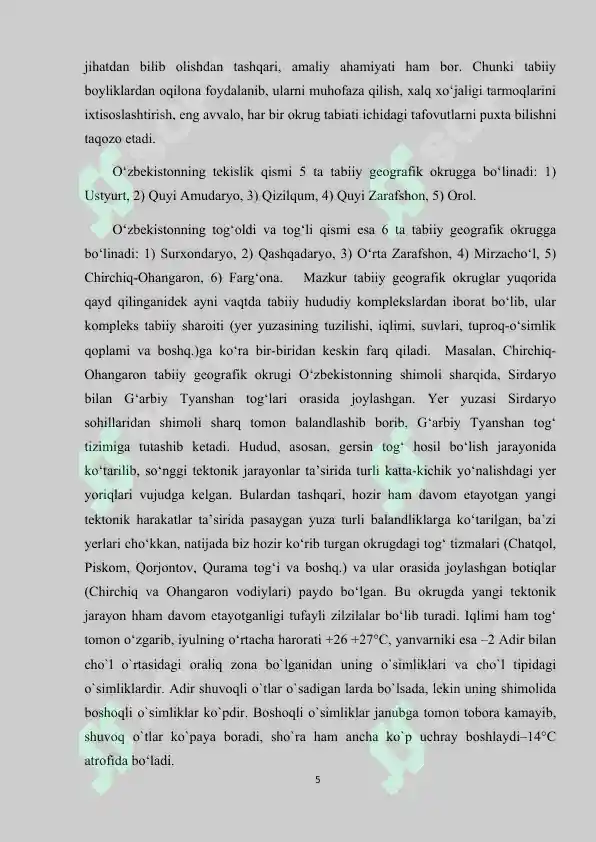 jihatdan bilib olishdan tashqari, amaliy ahamiyati ham bor. Chunki tabiiy boyliklardan oqilona foydalanib, ularni muhofaza qilish, xalq xo‘jaligi tarmoqlarini ixtisoslashtirish, eng avvalo, har bir okrug tabiati ichidagi tafovutlarni puxta bilishni taqozo etadi.

O‘zbekistonning tekislik qismi 5 ta tabiiy geografik okrugga bo‘linadi: 1) Ustyurt, 2) Quyi Amudaryo, 3) Qizilqum, 4) Quyi Zarafshon, 5) Orol.

O‘zbekistonning tog‘oldi va tog‘li qismi esa 6 ta tabiiy geografik okrugga bo‘linadi: 1) Surxondaryo, 2) Qashqadaryo, 3) O‘rta Zarafshon, 4) Mirzacho‘l, 5) Chirchiq-Ohangaron, 6) Farg‘ona. Mazkur tabiiy geografik okruglar yuqorida qayd qilinganidek ayni vaqtda tabiiy hududiy komplekslardan iborat bo‘lib, ular kompleks tabiiy sharoiti (yer yuzasining tuzilishi, iqlimi, suvlari, tuproq-o‘simlik qoplami va boshq.)ga ko‘ra bir-biridan keskin farq qiladi. Masalan, Chirchiq-Ohangaron tabiiy geografik okrugi O‘zbekistonning shimoli sharqida, Sirdaryo bilan G‘arbiy Tyanshan tog‘lari orasida joylashgan. Yer yuzasi Sirdaryo sohillaridan shimoli sharq tomon balandlashib borib, G‘arbiy Tyanshan tog‘ tizimiga tutashib ketadi. Hudud, asosan, gersin tog‘ hosil bo‘lish jarayonida ko‘tarilib, so‘nggi tektonik jarayonlar ta’sirida turli katta-kichik yo‘nalishdagi yer yoriqlari vujudga kelgan. Bulardan tashqari, hozir ham davom etayotgan yangi tektonik harakatlar ta’sirida pasaygan yuza turli balandliklarga ko‘tarilgan, ba’zi yerlari cho‘kkan, natijada biz hozir ko‘rib turgan okrugdagi tog‘ tizmalari (Chatqol, Piskom, Qorjontov, Qurama tog‘i va boshq.) va ular orasida joylashgan botiqlar (Chirchiq va Ohangaron vodiylari) paydo bo‘lgan. Bu okrugda yangi tektonik jarayon hham davom etayotganligi tufayli zilzilalar bo‘lib turadi. Iqlimi ham tog‘ tomon o‘zgarib, iyulning o‘rtacha harorati +26 +27°C, yanvarniki esa –2 Adir bilan cho`l o`rtasidagi oraliq zona bo`lganidan uning o`simliklari va cho`l tipidagi o`simliklardir. Adir shuvoqli o`tlar o`sadigan larda bo`lsada, lekin uning shimolida boshoqli o`simliklar ko`pdir. Boshoqli o`simliklar janubga tomon tobora kamayib, shuvoq o`tlar ko`paya boradi, sho`ra ham ancha ko`p uchray boshlaydi–14°C atrofida bo‘ladi.

5